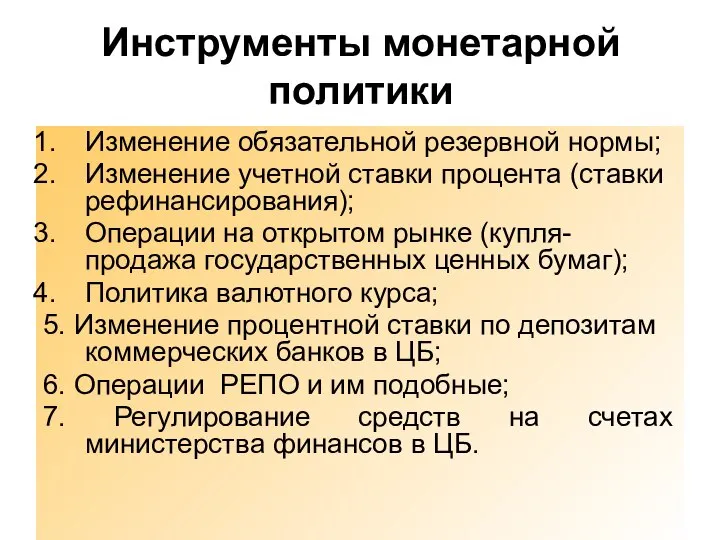 Инструменты монетарной политики

1. Изменение обязательной резервной нормы;
2. Изменение учетной ставки процента (ставки рефинансирования);
3. Операции на открытом рынке (купля-продажа государственных ценных бумаг);
4. Политика валютного курса;
5. Изменение процентной ставки по депозитам коммерческих банков в ЦБ;
6. Операции РЕПО и им подобные;
7. Регулирование средств на счетах министерства финансов в ЦБ.